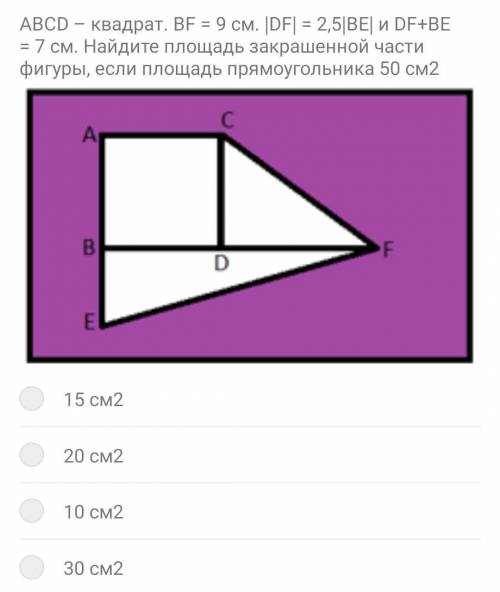 ABCD – квадрат. BF = 9 см. |DF| = 2,5|BE| и DF+BE = 7 см. Найдите площадь закрашенной части фигуры, если площадь прямоугольника 50 см2

A
C
B
D
F
E

15 см2

20 см2

10 см2

30 см2